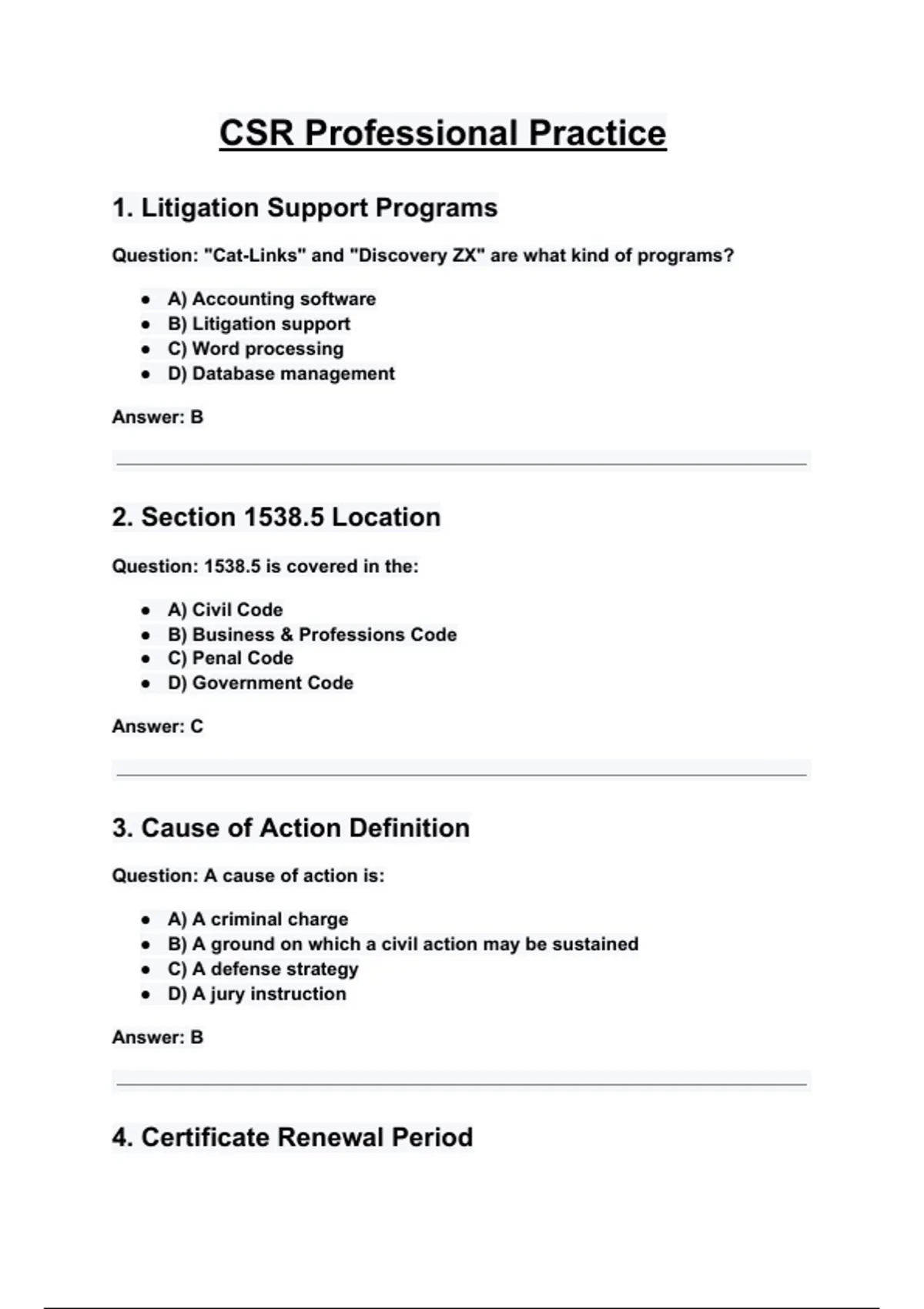 CSR Professional Practice

1. Litigation Support Programs

Question: "Cat-Links" and "Discovery ZX" are what kind of programs?

- A) Accounting software
- B) Litigation support
- C) Word processing
- D) Database management

Answer: B

2. Section 1538.5 Location

Question: 1538.5 is covered in the:

- A) Civil Code
- B) Business & Professions Code
- C) Penal Code
- D) Government Code

Answer: C

3. Cause of Action Definition

Question: A cause of action is:

- A) A criminal charge
- B) A ground on which a civil action may be sustained
- C) A defense strategy
- D) A jury instruction

Answer: B

4. Certificate Renewal Period